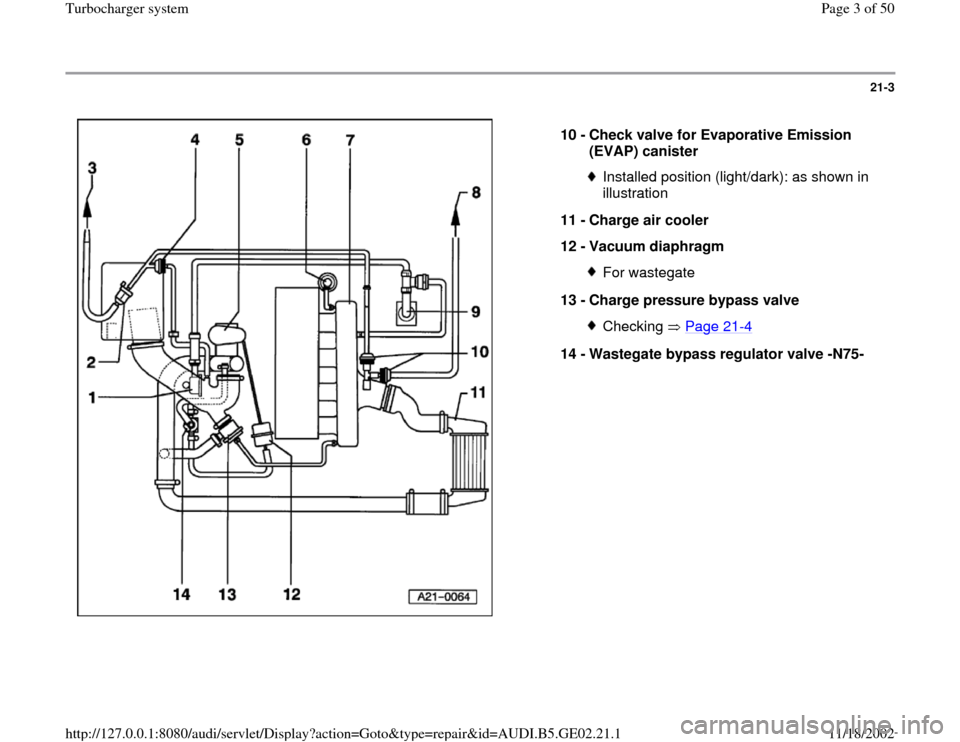 Turbocharger system

Page 3 of 50

21-3

3
4
5
6
7
8
9
10
11
2
1
14
13
12
A21-0064

10 - Check valve for Evaporative Emission (EVAP) canister

Installed position (light/dark): as shown in illustration

11 - Charge air cooler

12 - Vacuum diaphragm

For wastegate

13 - Charge pressure bypass valve

Checking ⇒ Page 21-4

14 - Wastegate bypass regulator valve -N75-

http://127.0.0.1:8080/audi/servlet/Display?action=Goto&type=repair&id=AUDI.B5.GE02.21.1

11/18/2002

carmanualsonline.info